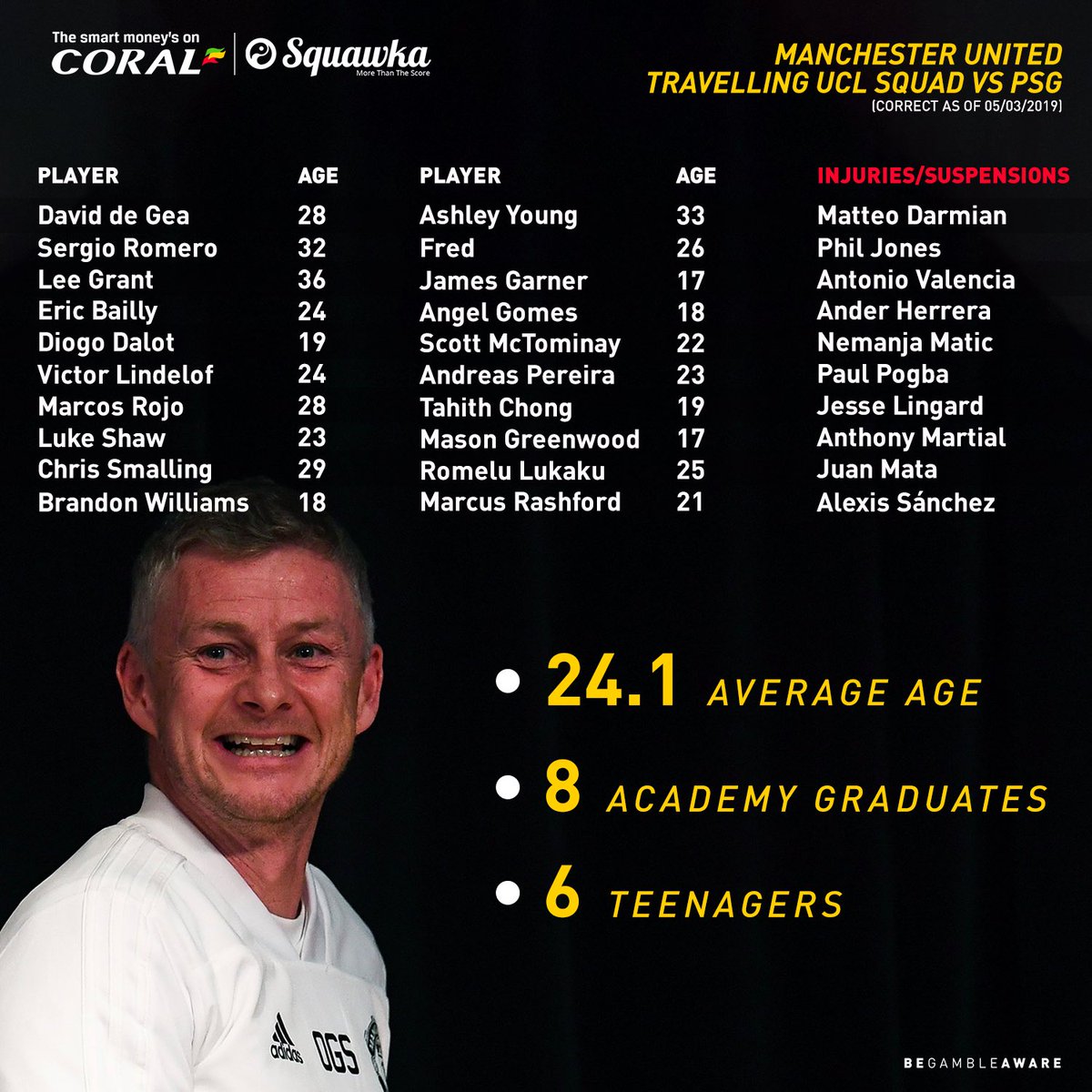 The smart money's on
CORAL

Squawka
More Than The Score

MANCHESTER UNITED
TRAVELLING UCL SQUAD VS PSG
(CORRECT AS OF 05/03/2019)

| PLAYER | AGE |
|---|---|
| David de Gea | 28 |
| Sergio Romero | 32 |
| Lee Grant | 36 |
| Eric Bailly | 24 |
| Diogo Dalot | 19 |
| Victor Lindelof | 24 |
| Marcos Rojo | 28 |
| Luke Shaw | 23 |
| Chris Smalling | 29 |
| Brandon Williams | 18 |

| PLAYER | AGE |
|---|---|
| Ashley Young | 33 |
| Fred | 26 |
| James Garner | 17 |
| Angel Gomes | 18 |
| Scott McTominay | 22 |
| Andreas Pereira | 23 |
| Tahith Chong | 19 |
| Mason Greenwood | 17 |
| Romelu Lukaku | 25 |
| Marcus Rashford | 21 |

INJURIES/SUSPENSIONS
Matteo Darmian
Phil Jones
Antonio Valencia
Ander Herrera
Nemanja Matic
Paul Pogba
Jesse Lingard
Anthony Martial
Juan Mata
Alexis Sánchez

• 24.1 AVERAGE AGE
• 8 ACADEMY GRADUATES
• 6 TEENAGERS

adidas OGS

BEGAMBLEAWARE